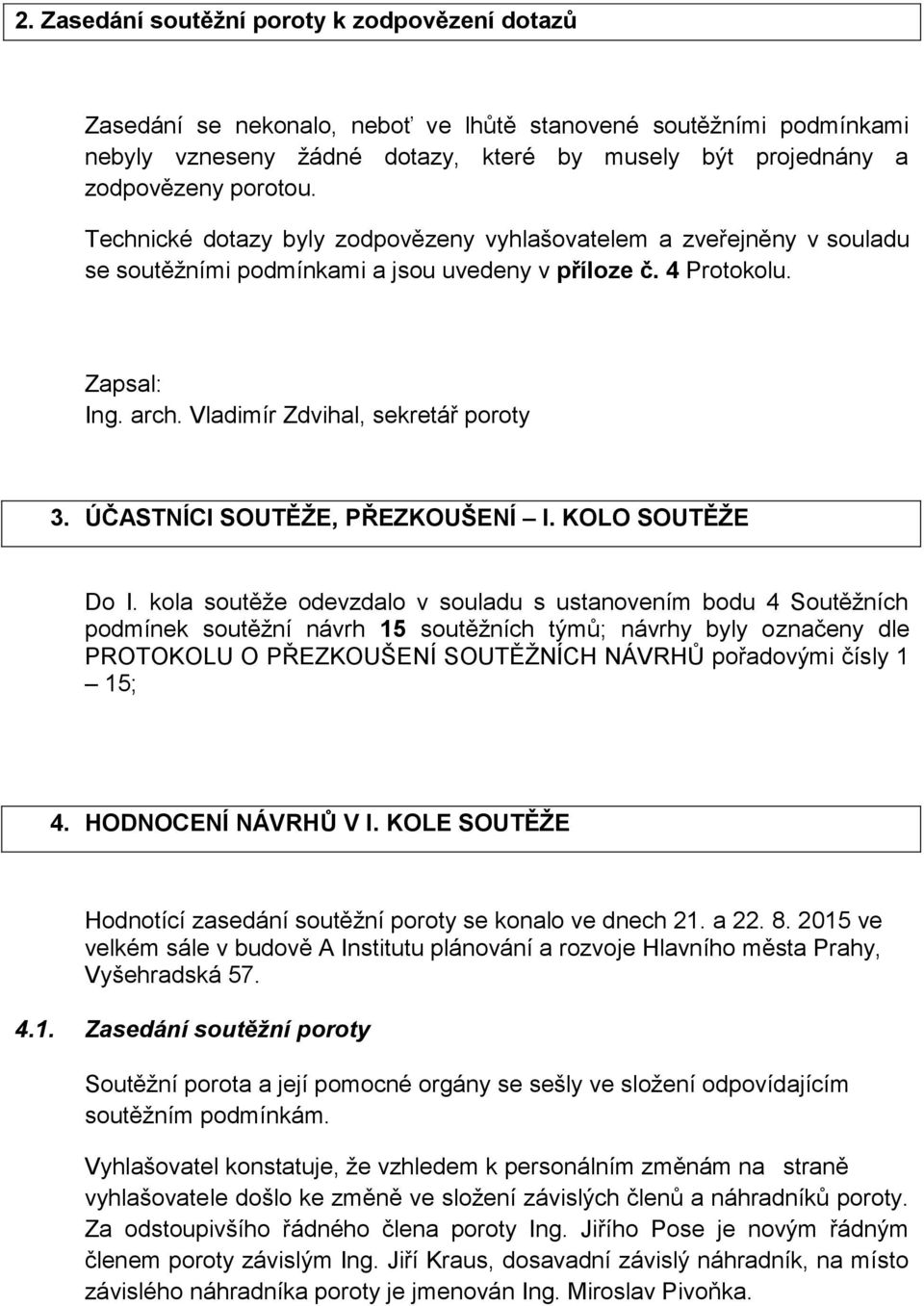 2. Zasedání soutěžní poroty k zodpovězení dotazů

Zasedání se nekonalo, neboť ve lhůtě stanovené soutěžními podmínkami nebyly vzneseny žádné dotazy, které by musely být projednány a zodpovězeny porotou.

Technické dotazy byly zodpovězeny vyhlašovatelem a zveřejněny v souladu se soutěžními podmínkami a jsou uvedeny v příloze č. 4 Protokolu.

Zapsal:
Ing. arch. Vladimír Zdvihal, sekretář poroty

3. ÚČASTNÍCI SOUTĚŽE, PŘEZKOUŠENÍ – I. KOLO SOUTĚŽE

Do I. kola soutěže odevzdalo v souladu s ustanovením bodu 4 Soutěžních podmínek soutěžní návrh 15 soutěžních týmů; návrhy byly označeny dle PROTOKOLU O PŘEZKOUŠENÍ SOUTĚŽNÍCH NÁVRHŮ pořadovými čísly 1 – 15;

4. HODNOCENÍ NÁVRHŮ V I. KOLE SOUTĚŽE

Hodnotící zasedání soutěžní poroty se konalo ve dnech 21. a 22. 8. 2015 ve velkém sále v budově A Institutu plánování a rozvoje Hlavního města Prahy, Vyšehradská 57.

4.1. Zasedání soutěžní poroty

Soutěžní porota a její pomocné orgány se sešly ve složení odpovídajícím soutěžním podmínkám.

Vyhlašovatel konstatuje, že vzhledem k personálním změnám na straně vyhlašovatele došlo ke změně ve složení závislých členů a náhradníků poroty. Za odstoupivšího řádného člena poroty Ing. Jiřího Pose je novým řádným členem poroty závislým Ing. Jiří Kraus, dosavadní závislý náhradník, na místo závislého náhradníka poroty je jmenován Ing. Miroslav Pivoňka.